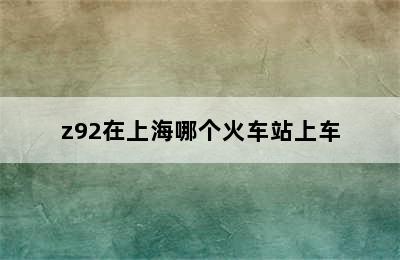 z92在上海哪个火车站上车